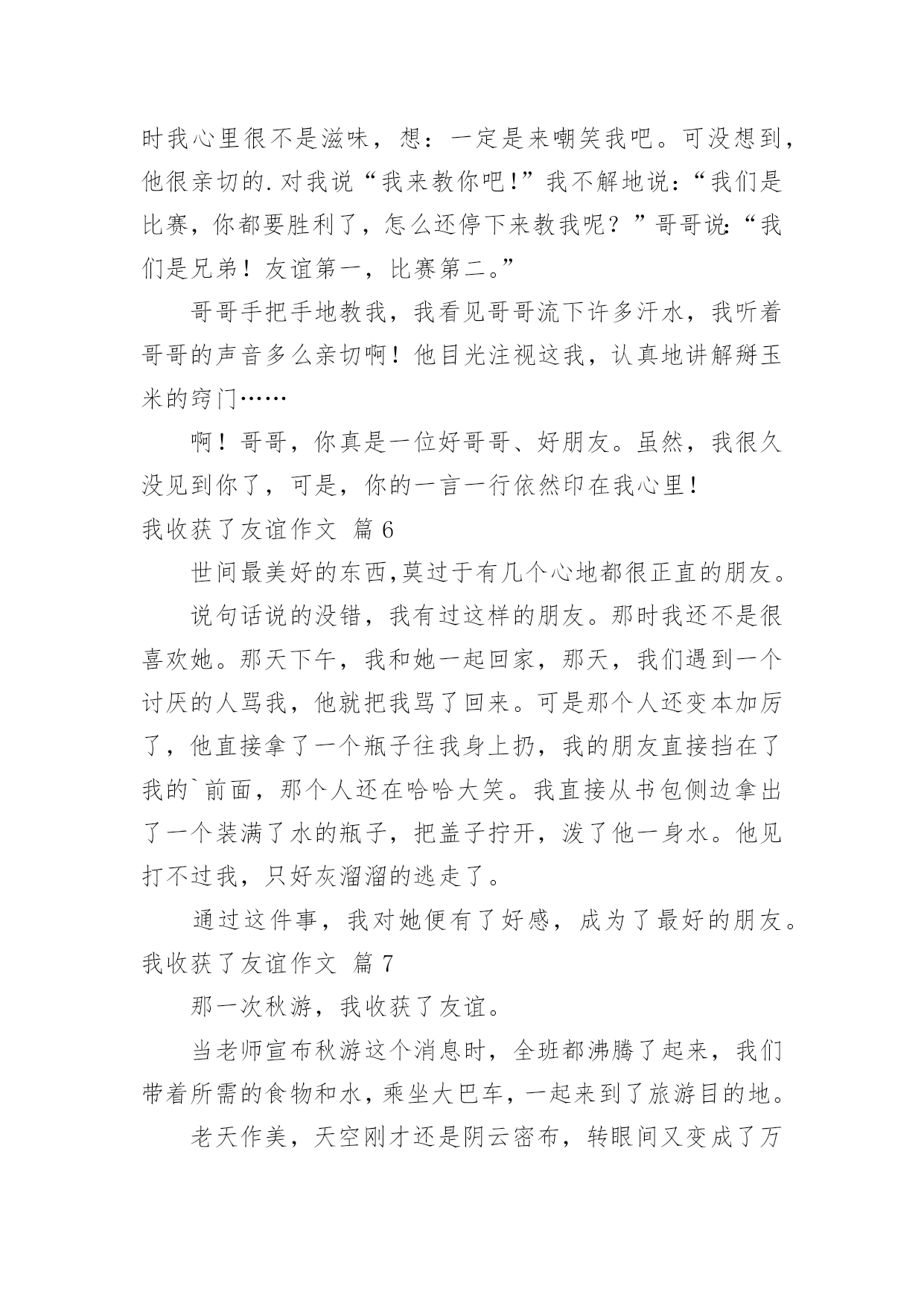 时我心里很不是滋味，想：一定是来嘲笑我吧。可没想到，他很亲切的.对我说“我来教你吧!”我不解地说：“我们是比赛，你都要胜利了，怎么还停下来教我呢？”哥哥说：“我们是兄弟！友谊第一，比赛第二。”

哥哥手把手地教我，我看见哥哥流下许多汗水，我听着哥哥的声音多么亲切啊！他目光注视这我，认真地讲解掰玉米的窍门……

啊！哥哥，你真是一位好哥哥、好朋友。虽然，我很久没见到你了，可是，你的一言一行依然印在我心里！

我收获了友谊作文 篇6

世间最美好的东西,莫过于有几个心地都很正直的朋友。

说句话说的没错，我有过这样的朋友。那时我还不是很喜欢她。那天下午，我和她一起回家，那天，我们遇到一个讨厌的人骂我，他就把我骂了回来。可是那个人还变本加厉了，他直接拿了一个瓶子往我身上扔，我的朋友直接挡在了我的`前面，那个人还在哈哈大笑。我直接从书包侧边拿出了一个装满了水的瓶子，把盖子拧开，泼了他一身水。他见打不过我，只好灰溜溜的逃走了。

通过这件事，我对她便有了好感，成为了最好的朋友。

我收获了友谊作文 篇7

那一次秋游，我收获了友谊。

当老师宣布秋游这个消息时，全班都沸腾了起来，我们带着所需的食物和水，乘坐大巴车，一起来到了旅游目的地。

老天作美，天空刚才还是阴云密布，转眼间又变成了万